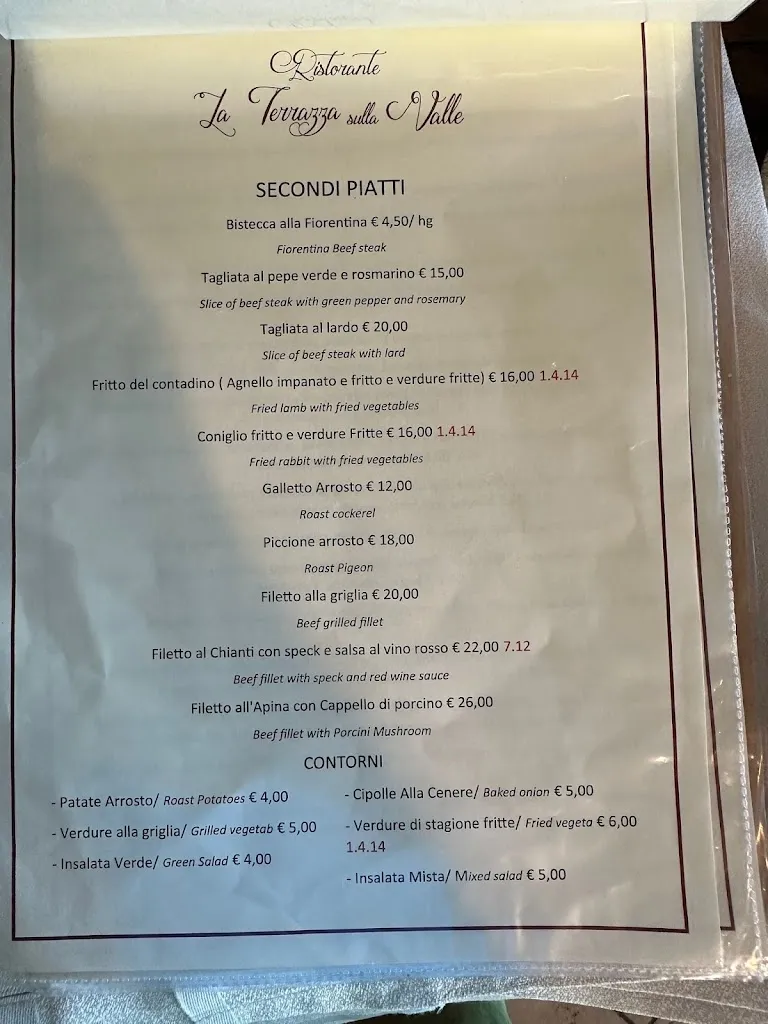 Ristorante
La Terrazza sulla Valle

SECONDI PIATTI

Bistecca alla Fiorentina € 4,50/ hg
Fiorentina Beef steak

Tagliata al pepe verde e rosmarino € 15,00
Slice of beef steak with green pepper and rosemary

Tagliata al lardo € 20,00
Slice of beef steak with lard

Fritto del contadino ( Agnello impanato e fritto e verdure fritte) € 16,00 1.4.14
Fried lamb with fried vegetables

Coniglio fritto e verdure Fritte € 16,00 1.4.14
Fried rabbit with fried vegetables

Galletto Arrosto € 12,00
Roast cockerel

Piccione arrosto € 18,00
Roast Pigeon

Filetto alla griglia € 20,00
Beef grilled fillet

Filetto al Chianti con speck e salsa al vino rosso € 22,00 7.12
Beef fillet with speck and red wine sauce

Filetto all'Apina con Cappello di porcino € 26,00
Beef fillet with Porcini Mushroom

CONTORNI

- Patate Arrosto/ Roast Potatoes € 4,00
- Verdure alla griglia/ Grilled vegetab € 5,00
- Insalata Verde/ Green Salad € 4,00

- Cipolle Alla Cenere/ Baked onion € 5,00
- Verdure di stagione fritte/ Fried vegeta € 6,00 1.4.14
- Insalata Mista/ Mixed salad € 5,00